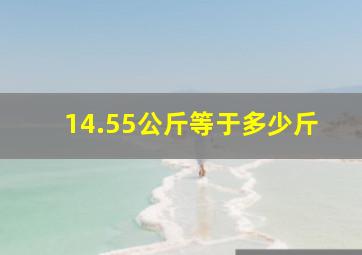 14.55公斤等于多少斤